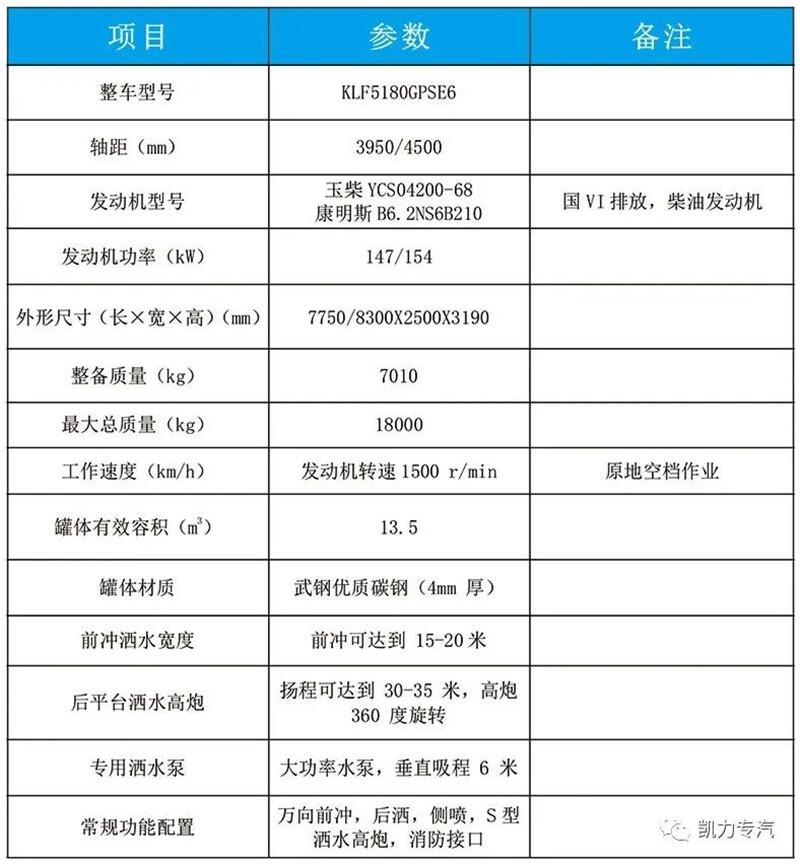 | 项目 | 参数 | 备注 |
|---|---|---|
| 整车型号 | KLF5180GPSE6 | |
| 轴距（mm） | 3950/4500 | |
| 发动机型号 | 玉柴 YCS04200-68 康明斯 B6.2NS6B210 | 国 VI 排放，柴油发动机 |
| 发动机功率（kW） | 147/154 | |
| 外形尺寸（长×宽×高）（mm） | 7750/8300X2500X3190 | |
| 整备质量（kg） | 7010 | |
| 最大总质量（kg） | 18000 | |
| 工作速度（km/h） | 发动机转速 1500 r/min | 原地空档作业 |
| 罐体有效容积（$m^3$） | 13.5 | |
| 罐体材质 | 武钢优质碳钢（4mm 厚） | |
| 前冲洒水宽度 | 前冲可达到 15-20 米 | |
| 后平台洒水高炮 | 扬程可达到 30-35 米，高炮 360 度旋转 | |
| 专用洒水泵 | 大功率水泵，垂直吸程 6 米 | |
| 常规功能配置 | 万向前冲，后洒，侧喷，S 型洒水高炮，消防接口 | |

凯力专汽